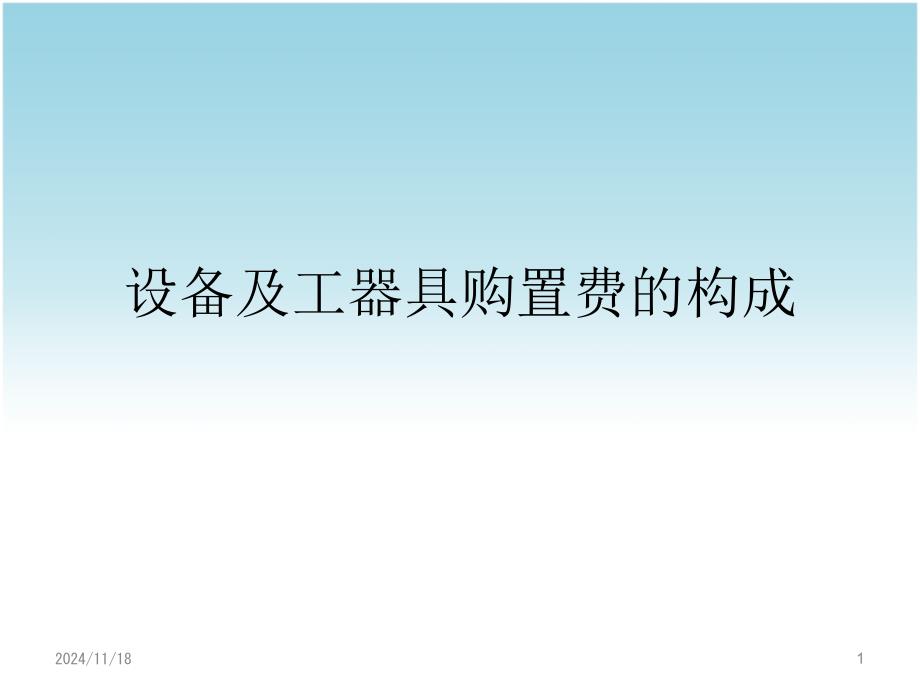 设备及工器具购置费的构成

2024/11/18

1